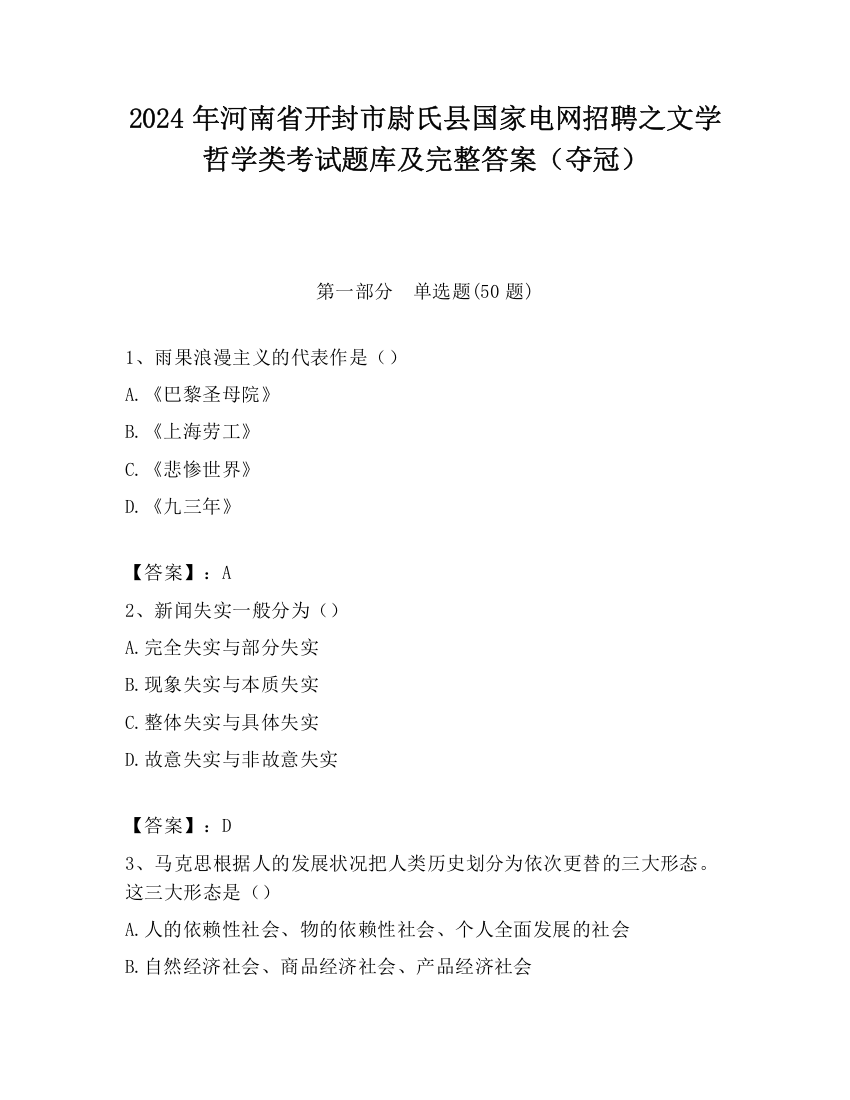 2024 年河南省开封市尉氏县国家电网招聘之文学哲学类考试题库及完整答案（夺冠）

第一部分　单选题(50 题)

1、雨果浪漫主义的代表作是（）

A.《巴黎圣母院》

B.《上海劳工》

C.《悲惨世界》

D.《九三年》

【答案】：A

2、新闻失实一般分为（）

A.完全失实与部分失实

B.现象失实与本质失实

C.整体失实与具体失实

D.故意失实与非故意失实

【答案】：D

3、马克思根据人的发展状况把人类历史划分为依次更替的三大形态。这三大形态是（）

A.人的依赖性社会、物的依赖性社会、个人全面发展的社会

B.自然经济社会、商品经济社会、产品经济社会